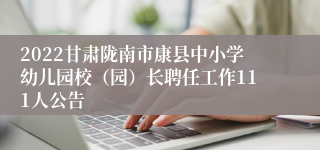 2022甘肃陇南市康县中小学幼儿园校（园）长聘任工作111人公告